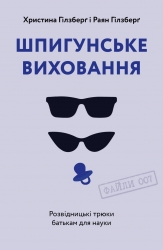 Христина Гілзберґ і Раян Гілзберґ

ШПИГУНСЬКЕ ВИХОВАННЯ

ФАЙЛИ 007

Розвідницькі трюки батькам для науки